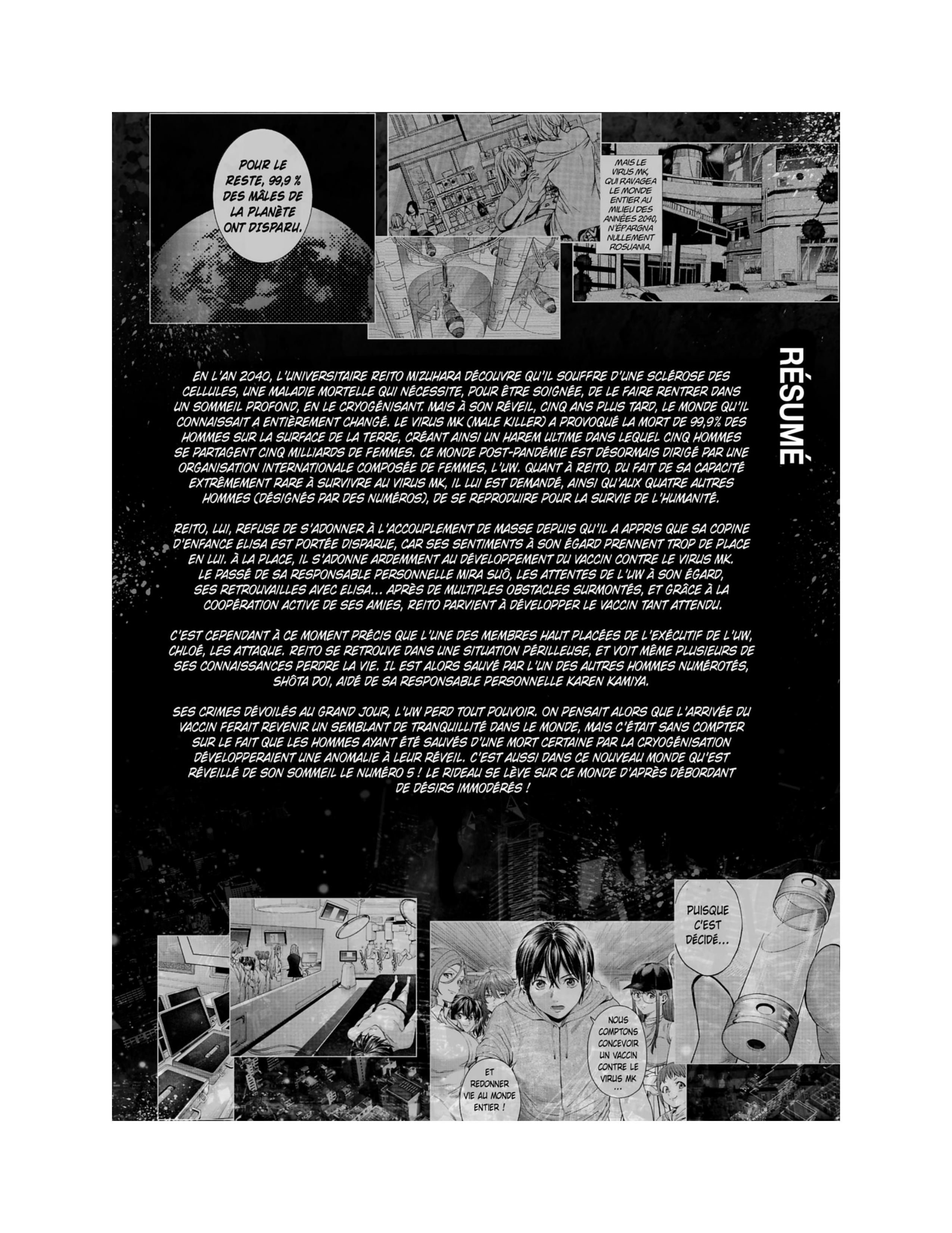 POUR LE RESTE, 99,9 % DES MÂLES DE LA PLANÈTE ONT DISPARU.

MAIS LE VIRUS MK, QUI RAVAGEA LE MONDE ENTIER AU MILIEU DES ANNÉES 2040, N'ÉPARGNA NULLEMENT ROSUANIA.

RÉSUMÉ

EN L'AN 2040, L'UNIVERSITAIRE REITO MIZUHARA DÉCOUVRE QU'IL SOUFFRE D'UNE SCLÉROSE DES CELLULES, UNE MALADIE MORTELLE QUI NÉCESSITE, POUR ÊTRE SOIGNÉE, DE LE FAIRE RENTRER DANS UN SOMMEIL PROFOND, EN LE CRYOGÉNISANT. MAIS À SON RÉVEIL, CINQ ANS PLUS TARD, LE MONDE QU'IL CONNAISSAIT A ENTIÈREMENT CHANGÉ. LE VIRUS MK (MALE KILLER) A PROVOQUÉ LA MORT DE 99,9% DES HOMMES SUR LA SURFACE DE LA TERRE, CRÉANT AINSI UN HAREM ULTIME DANS LEQUEL CINQ HOMMES SE PARTAGENT CINQ MILLIARDS DE FEMMES. CE MONDE POST-PANDÉMIE EST DÉSORMAIS DIRIGÉ PAR UNE ORGANISATION INTERNATIONALE COMPOSÉE DE FEMMES, L'UW. QUANT À REITO, DU FAIT DE SA CAPACITÉ EXTRÊMEMENT RARE À SURVIVRE AU VIRUS MK, IL LUI EST DEMANDÉ, AINSI QU'AUX QUATRE AUTRES HOMMES (DÉSIGNÉS PAR DES NUMÉROS), DE SE REPRODUIRE POUR LA SURVIE DE L'HUMANITÉ.

REITO, LUI, REFUSE DE S'ADONNER À L'ACCOUPLEMENT DE MASSE DEPUIS QU'IL A APPRIS QUE SA COPINE D'ENFANCE ELISA EST PORTÉE DISPARUE, CAR SES SENTIMENTS À SON ÉGARD PRENNENT TROP DE PLACE EN LUI. À LA PLACE, IL S'ADONNE ARDEMMENT AU DÉVELOPPEMENT DU VACCIN CONTRE LE VIRUS MK. LE PASSÉ DE SA RESPONSABLE PERSONNELLE MIRA SUÔ, LES ATTENTES DE L'UW À SON ÉGARD, SES RETROUVAILLES AVEC ELISA... APRÈS DE MULTIPLES OBSTACLES SURMONTÉS, ET GRÂCE À LA COOPÉRATION ACTIVE DE SES AMIES, REITO PARVIENT À DÉVELOPPER LE VACCIN TANT ATTENDU.

C'EST CEPENDANT À CE MOMENT PRÉCIS QUE L'UNE DES MEMBRES HAUT PLACÉES DE L'EXÉCUTIF DE L'UW, CHLOÉ, LES ATTAQUE. REITO SE RETROUVE DANS UNE SITUATION PÉRILLEUSE, ET VOIT MÊME PLUSIEURS DE SES CONNAISSANCES PERDRE LA VIE. IL EST ALORS SAUVÉ PAR L'UN DES AUTRES HOMMES NUMÉROTÉS, SHÔTA DOI, AIDÉ DE SA RESPONSABLE PERSONNELLE KAREN KAMIYA.

SES CRIMES DÉVOILÉS AU GRAND JOUR, L'UW PERD TOUT POUVOIR. ON PENSAIT ALORS QUE L'ARRIVÉE DU VACCIN FERAIT REVENIR UN SEMBLANT DE TRANQUILLITÉ DANS LE MONDE, MAIS C'ÉTAIT SANS COMPTER SUR LE FAIT QUE LES HOMMES AYANT ÉTÉ SAUVÉS D'UNE MORT CERTAINE PAR LA CRYOGÉNISATION DÉVELOPPERAIENT UNE ANOMALIE À LEUR RÉVEIL. C'EST AUSSI DANS CE NOUVEAU MONDE QU'EST RÉVEILLÉ DE SON SOMMEIL LE NUMÉRO 5 ! LE RIDEAU SE LÈVE SUR CE MONDE D'APRÈS DÉBORDANT DE DÉSIRS IMMODÉRÉS !

PUISQUE C'EST DÉCIDÉ...

NOUS COMPTONS CONCEVOIR UN VACCIN CONTRE LE VIRUS MK ...

ET REDONNER VIE AU MONDE ENTIER !